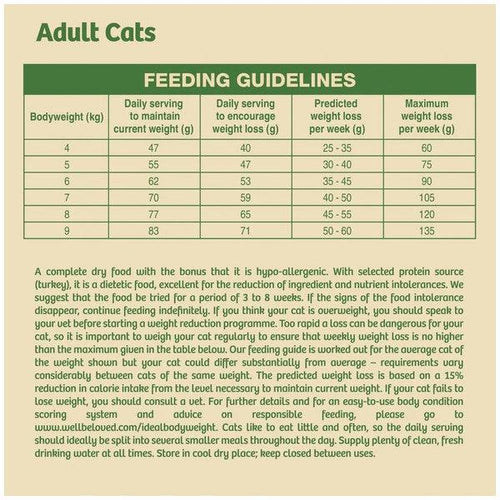 Adult Cats

FEEDING GUIDELINES

| Bodyweight (kg) | Daily serving to maintain current weight (g) | Daily serving to encourage weight loss (g) | Predicted weight loss per week (g) | Maximum weight loss per week (g) |
|---|---|---|---|---|
| 4 | 47 | 40 | 25 - 35 | 60 |
| 5 | 55 | 47 | 30 - 40 | 75 |
| 6 | 62 | 53 | 35 - 45 | 90 |
| 7 | 70 | 59 | 40 - 50 | 105 |
| 8 | 77 | 65 | 45 - 55 | 120 |
| 9 | 83 | 71 | 50 - 60 | 135 |

A complete dry food with the bonus that it is hypo-allergenic. With selected protein source (turkey), it is a dietetic food, excellent for the reduction of ingredient and nutrient intolerances. We suggest that the food be tried for a period of 3 to 8 weeks. If the signs of the food intolerance disappear, continue feeding indefinitely. If you think your cat is overweight, you should speak to your vet before starting a weight reduction programme. Too rapid a loss can be dangerous for your cat, so it is important to weigh your cat regularly to ensure that weekly weight loss is no higher than the maximum given in the table below. Our feeding guide is worked out for the average cat of the weight shown but your cat could differ substantially from average – requirements vary considerably between cats of the same weight. The predicted weight loss is based on a 15% reduction in calorie intake from the level necessary to maintain current weight. If your cat fails to lose weight, you should consult a vet. For further details and for an easy-to-use body condition scoring system and advice on responsible feeding, please go to www.wellbeloved.com/idealbodyweight. Cats like to eat little and often, so the daily serving should ideally be split into several smaller meals throughout the day. Supply plenty of clean, fresh drinking water at all times. Store in cool dry place; keep closed between uses.